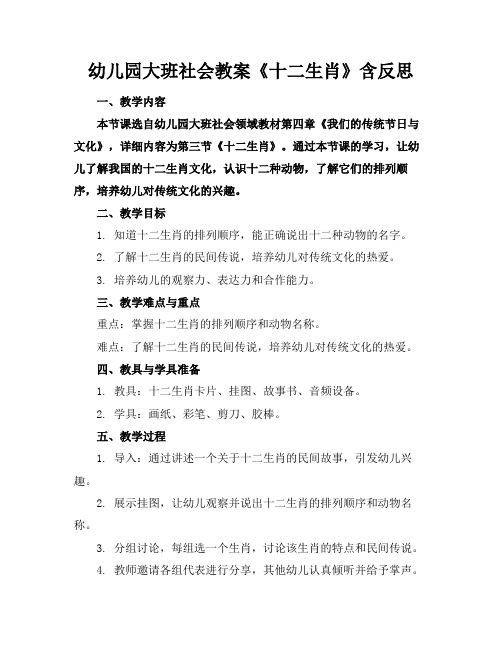 幼儿园大班社会教案《十二生肖》含反思

一、教学内容

本节课选自幼儿园大班社会领域教材第四章《我们的传统节日与文化》，详细内容为第三节《十二生肖》。通过本节课的学习，让幼儿了解我国的十二生肖文化，认识十二种动物，了解它们的排列顺序，培养幼儿对传统文化的兴趣。

二、教学目标

1. 知道十二生肖的排列顺序，能正确说出十二种动物的名字。

2. 了解十二生肖的民间传说，培养幼儿对传统文化的热爱。

3. 培养幼儿的观察力、表达力和合作能力。

三、教学难点与重点

重点：掌握十二生肖的排列顺序和动物名称。

难点：了解十二生肖的民间传说，培养幼儿对传统文化的热爱。

四、教具与学具准备

1. 教具：十二生肖卡片、挂图、故事书、音频设备。

2. 学具：画纸、彩笔、剪刀、胶棒。

五、教学过程

1. 导入：通过讲述一个关于十二生肖的民间故事，引发幼儿兴趣。

2. 展示挂图，让幼儿观察并说出十二生肖的排列顺序和动物名称。

3. 分组讨论，每组选一个生肖，讨论该生肖的特点和民间传说。

4. 教师邀请各组代表进行分享，其他幼儿认真倾听并给予掌声。